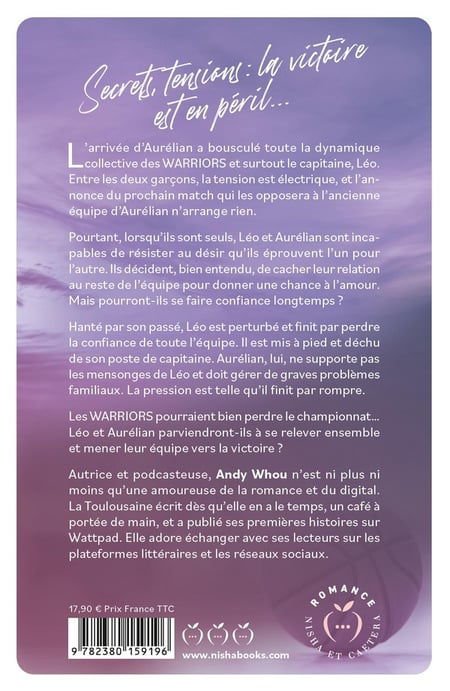 Secrets, tensions : la victoire est en péril...

L'arrivée d'Aurélian a bousculé toute la dynamique collective des WARRIORS et surtout le capitaine, Léo. Entre les deux garçons, la tension est électrique, et l'annonce du prochain match qui les opposera à l'ancienne équipe d'Aurélian n'arrange rien.

Pourtant, lorsqu'ils sont seuls, Léo et Aurélian sont incapables de résister au désir qu'ils éprouvent l'un pour l'autre. Ils décident, bien entendu, de cacher leur relation au reste de l'équipe pour donner une chance à l'amour. Mais pourront-ils se faire confiance longtemps ?

Hanté par son passé, Léo est perturbé et finit par perdre la confiance de toute l'équipe. Il est mis à pied et déchu de son poste de capitaine. Aurélian, lui, ne supporte pas les mensonges de Léo et doit gérer de graves problèmes familiaux. La pression est telle qu'il finit par rompre.

Les WARRIORS pourraient bien perdre le championnat... Léo et Aurélian parviendront-ils à se relever ensemble et mener leur équipe vers la victoire ?

Autrice et podcasteuse, Andy Whou n'est ni plus ni moins qu'une amoureuse de la romance et du digital. La Toulousaine écrit dès qu'elle en a le temps, un café à portée de main, et a publié ses premières histoires sur Wattpad. Elle adore échanger avec ses lecteurs sur les plateformes littéraires et les réseaux sociaux.

17,90 € Prix France TTC

9 782380 159196

www.nishabooks.com

ROMANCE
NISHA ET CAETERA